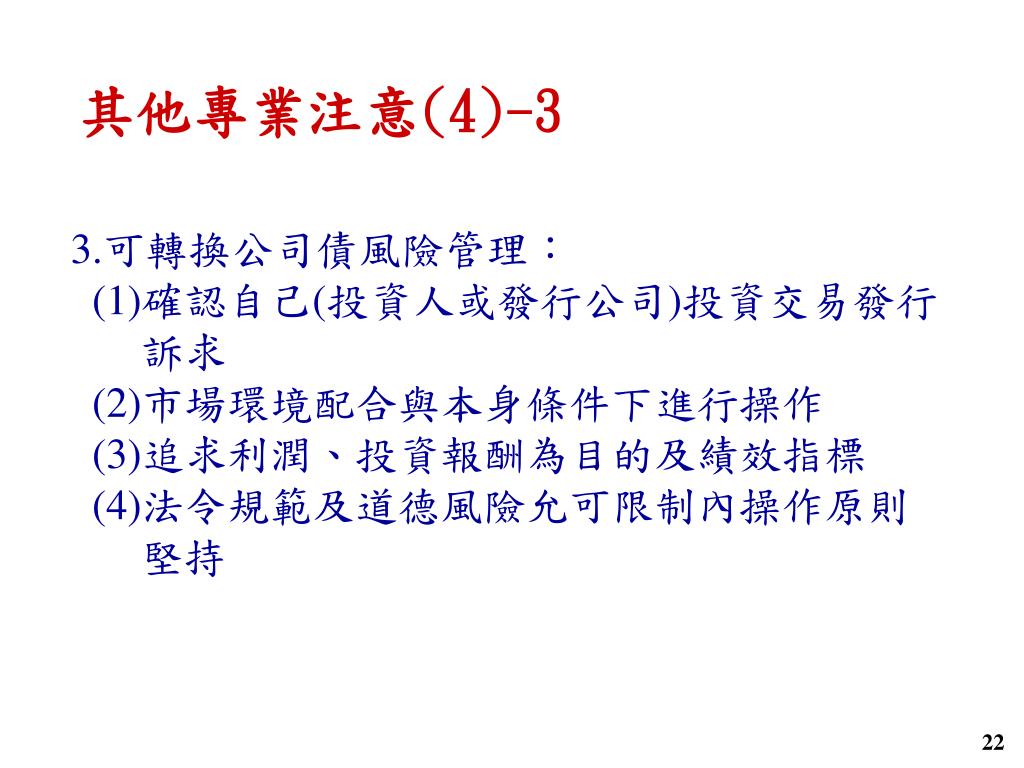 其他專業注意(4)-3

3.可轉換公司債風險管理：
(1)確認自己(投資人或發行公司)投資交易發行訴求
(2)市場環境配合與本身條件下進行操作
(3)追求利潤、投資報酬為目的及績效指標
(4)法令規範及道德風險允可限制內操作原則堅持

22